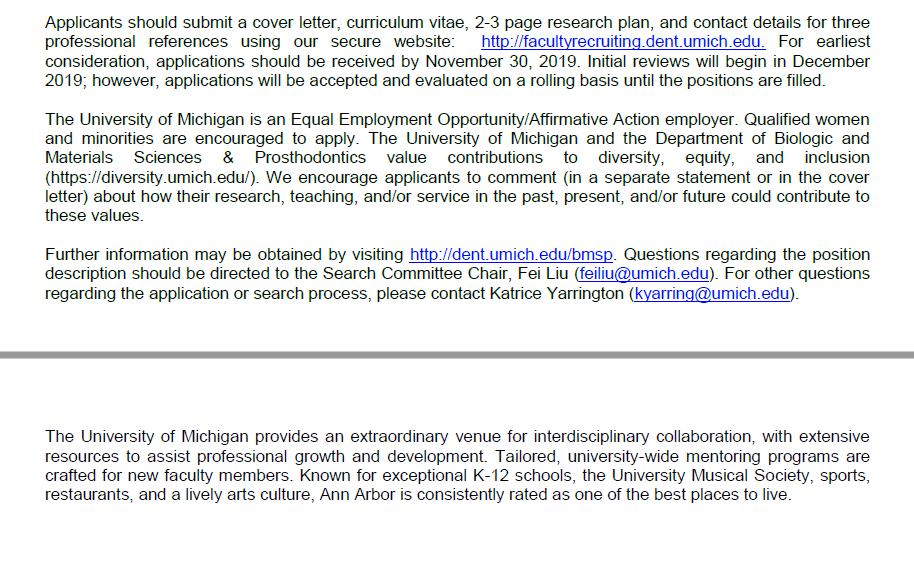 Applicants should submit a cover letter, curriculum vitae, 2-3 page research plan, and contact details for three professional references using our secure website: http://facultyrecruiting.dent.umich.edu. For earliest consideration, applications should be received by November 30, 2019. Initial reviews will begin in December 2019; however, applications will be accepted and evaluated on a rolling basis until the positions are filled.

The University of Michigan is an Equal Employment Opportunity/Affirmative Action employer. Qualified women and minorities are encouraged to apply. The University of Michigan and the Department of Biologic and Materials Sciences & Prosthodontics value contributions to diversity, equity, and inclusion (https://diversity.umich.edu/). We encourage applicants to comment (in a separate statement or in the cover letter) about how their research, teaching, and/or service in the past, present, and/or future could contribute to these values.

Further information may be obtained by visiting http://dent.umich.edu/bmsp. Questions regarding the position description should be directed to the Search Committee Chair, Fei Liu (feiliu@umich.edu). For other questions regarding the application or search process, please contact Katrice Yarrington (kyarring@umich.edu).

The University of Michigan provides an extraordinary venue for interdisciplinary collaboration, with extensive resources to assist professional growth and development. Tailored, university-wide mentoring programs are crafted for new faculty members. Known for exceptional K-12 schools, the University Musical Society, sports, restaurants, and a lively arts culture, Ann Arbor is consistently rated as one of the best places to live.